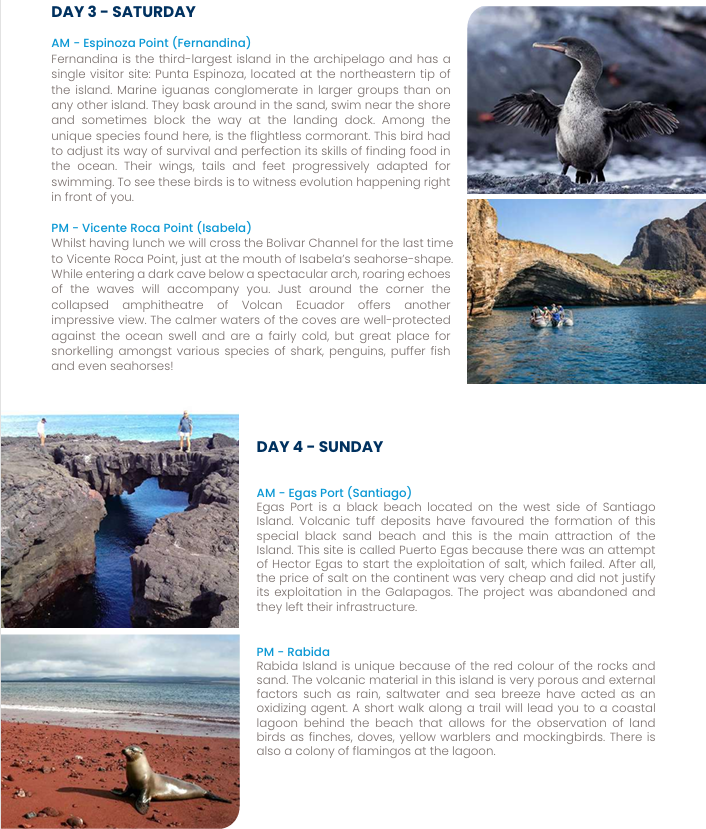 DAY 3 - SATURDAY

AM - Espinoza Point (Fernandina)
Fernandina is the third-largest island in the archipelago and has a single visitor site: Punta Espinoza, located at the northeastern tip of the island. Marine iguanas conglomerate in larger groups than on any other island. They bask around in the sand, swim near the shore and sometimes block the way at the landing dock. Among the unique species found here, is the flightless cormorant. This bird had to adjust its way of survival and perfection its skills of finding food in the ocean. Their wings, tails and feet progressively adapted for swimming. To see these birds is to witness evolution happening right in front of you.

PM - Vicente Roca Point (Isabela)
Whilst having lunch we will cross the Bolivar Channel for the last time to Vicente Roca Point, just at the mouth of Isabela's seahorse-shape. While entering a dark cave below a spectacular arch, roaring echoes of the waves will accompany you. Just around the corner the collapsed amphitheatre of Volcan Ecuador offers another impressive view. The calmer waters of the coves are well-protected against the ocean swell and are a fairly cold, but great place for snorkelling amongst various species of shark, penguins, puffer fish and even seahorses!

DAY 4 - SUNDAY

AM - Egas Port (Santiago)
Egas Port is a black beach located on the west side of Santiago Island. Volcanic tuff deposits have favoured the formation of this special black sand beach and this is the main attraction of the Island. This site is called Puerto Egas because there was an attempt of Hector Egas to start the exploitation of salt, which failed. After all, the price of salt on the continent was very cheap and did not justify its exploitation in the Galapagos. The project was abandoned and they left their infrastructure.

PM - Rabida
Rabida Island is unique because of the red colour of the rocks and sand. The volcanic material in this island is very porous and external factors such as rain, saltwater and sea breeze have acted as an oxidizing agent. A short walk along a trail will lead you to a coastal lagoon behind the beach that allows for the observation of land birds as finches, doves, yellow warblers and mockingbirds. There is also a colony of flamingos at the lagoon.